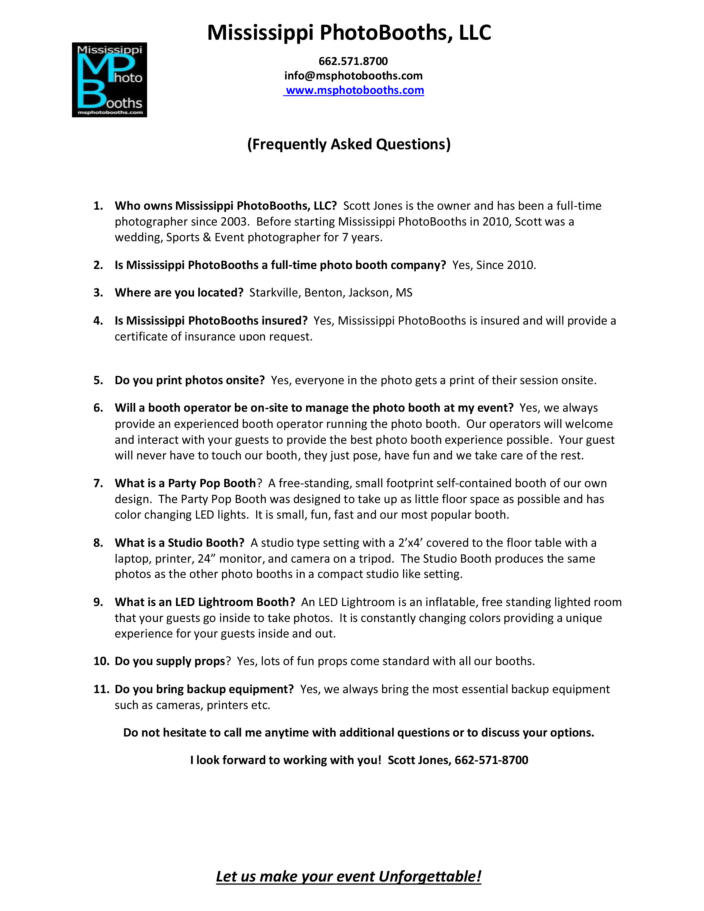 Mississippi Photo Booths
msphotobooths.com

Mississippi PhotoBooths, LLC

662.571.8700
info@msphotobooths.com
www.msphotobooths.com

(Frequently Asked Questions)

1. Who owns Mississippi PhotoBooths, LLC? Scott Jones is the owner and has been a full-time photographer since 2003. Before starting Mississippi PhotoBooths in 2010, Scott was a wedding, Sports & Event photographer for 7 years.

2. Is Mississippi PhotoBooths a full-time photo booth company? Yes, Since 2010.

3. Where are you located? Starkville, Benton, Jackson, MS

4. Is Mississippi PhotoBooths insured? Yes, Mississippi PhotoBooths is insured and will provide a certificate of insurance upon request.

5. Do you print photos onsite? Yes, everyone in the photo gets a print of their session onsite.

6. Will a booth operator be on-site to manage the photo booth at my event? Yes, we always provide an experienced booth operator running the photo booth. Our operators will welcome and interact with your guests to provide the best photo booth experience possible. Your guest will never have to touch our booth, they just pose, have fun and we take care of the rest.

7. What is a Party Pop Booth? A free-standing, small footprint self-contained booth of our own design. The Party Pop Booth was designed to take up as little floor space as possible and has color changing LED lights. It is small, fun, fast and our most popular booth.

8. What is a Studio Booth? A studio type setting with a 2'x4' covered to the floor table with a laptop, printer, 24" monitor, and camera on a tripod. The Studio Booth produces the same photos as the other photo booths in a compact studio like setting.

9. What is an LED Lightroom Booth? An LED Lightroom is an inflatable, free standing lighted room that your guests go inside to take photos. It is constantly changing colors providing a unique experience for your guests inside and out.

10. Do you supply props? Yes, lots of fun props come standard with all our booths.

11. Do you bring backup equipment? Yes, we always bring the most essential backup equipment such as cameras, printers etc.

Do not hesitate to call me anytime with additional questions or to discuss your options.

I look forward to working with you! Scott Jones, 662-571-8700

Let us make your event Unforgettable!